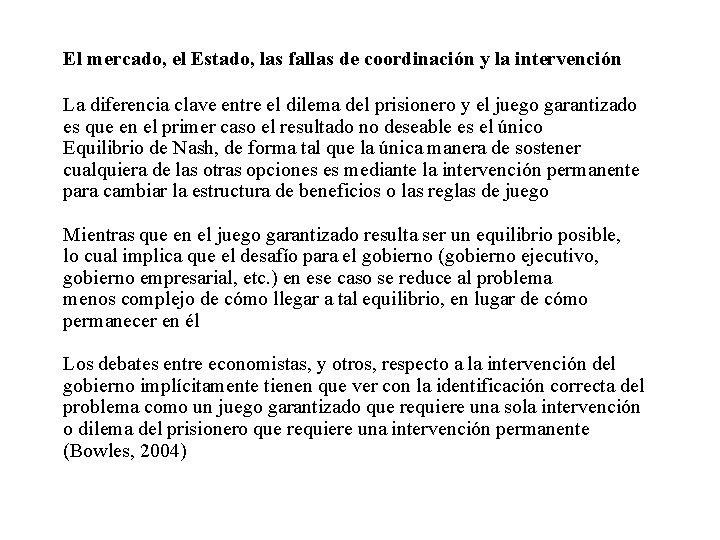 El mercado, el Estado, las fallas de coordinación y la intervención

La diferencia clave entre el dilema del prisionero y el juego garantizado es que en el primer caso el resultado no deseable es el único Equilibrio de Nash, de forma tal que la única manera de sostener cualquiera de las otras opciones es mediante la intervención permanente para cambiar la estructura de beneficios o las reglas de juego

Mientras que en el juego garantizado resulta ser un equilibrio posible, lo cual implica que el desafío para el gobierno (gobierno ejecutivo, gobierno empresarial, etc.) en ese caso se reduce al problema menos complejo de cómo llegar a tal equilibrio, en lugar de cómo permanecer en él

Los debates entre economistas, y otros, respecto a la intervención del gobierno implícitamente tienen que ver con la identificación correcta del problema como un juego garantizado que requiere una sola intervención o dilema del prisionero que requiere una intervención permanente (Bowles, 2004)